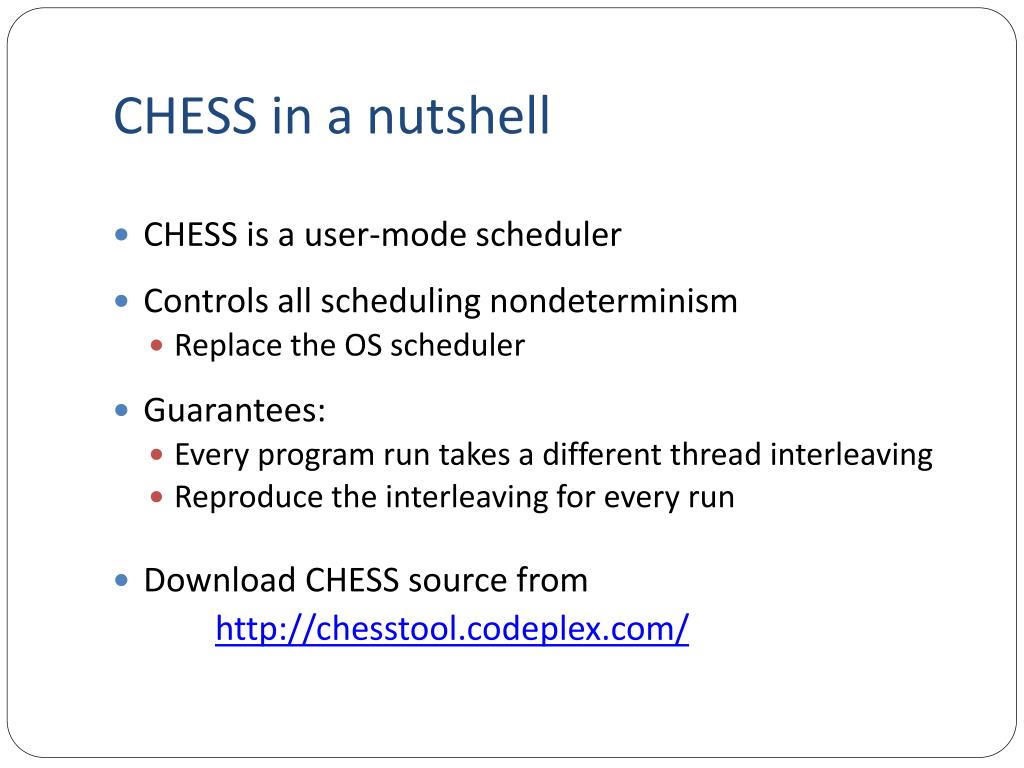 CHESS in a nutshell

- CHESS is a user-mode scheduler
- Controls all scheduling nondeterminism
  - Replace the OS scheduler
- Guarantees:
  - Every program run takes a different thread interleaving
  - Reproduce the interleaving for every run
- Download CHESS source from
  http://chesstool.codeplex.com/